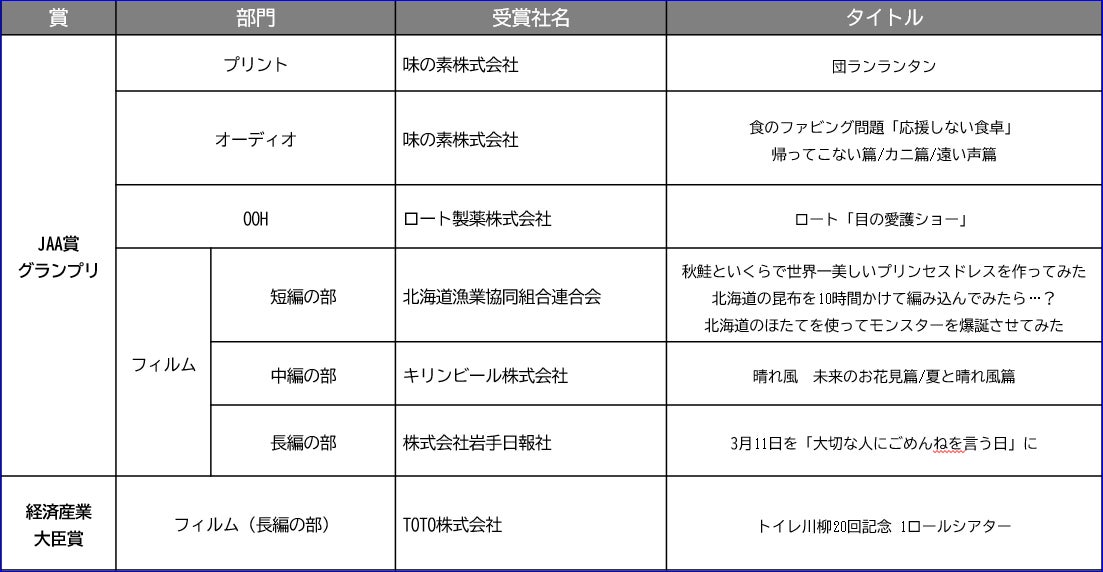 | 賞 | 部門 | | 受賞社名 | タイトル |
|---|---|---|---|---|
| JAA賞 グランプリ | プリント | | 味の素株式会社 | 団ランランタン |
| | オーディオ | | 味の素株式会社 | 食のファビング問題「応援しない食卓」 帰ってこない篇/カニ篇/遠い声篇 |
| | OOH | | ロート製薬株式会社 | ロート「目の愛護ショー」 |
| | フィルム | 短編の部 | 北海道漁業協同組合連合会 | 秋鮭といくらで世界一美しいプリンセスドレスを作ってみた 北海道の昆布を10時間かけて編み込んでみたら…？ 北海道のほたてを使ってモンスターを爆誕させてみた |
| | | 中編の部 | キリンビール株式会社 | 晴れ風　未来のお花見篇/夏と晴れ風篇 |
| | | 長編の部 | 株式会社岩手日報社 | 3月11日を「大切な人にごめんねを言う日」に |
| 経済産業 大臣賞 | フィルム（長編の部） | | TOTO株式会社 | トイレ川柳20回記念　1ロールシアター |